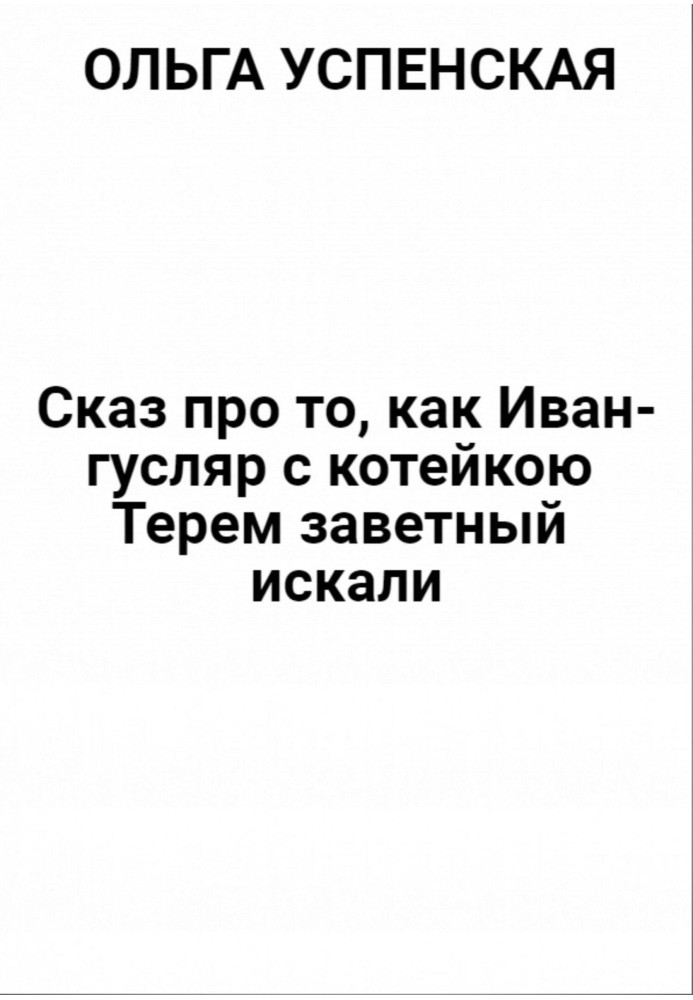 ОЛЬГА УСПЕНСКАЯ

Сказ про то, как Иван-гусляр с котейкою Терем заветный искали